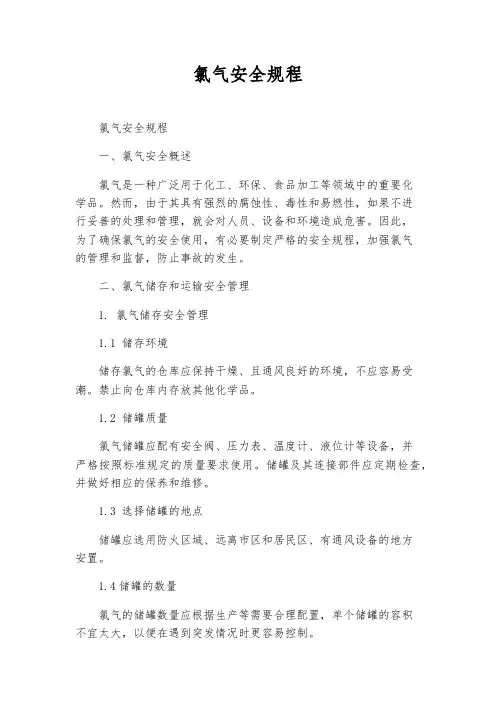 氯气安全规程

氯气安全规程

一、氯气安全概述

氯气是一种广泛用于化工、环保、食品加工等领域中的重要化学品。然而，由于其具有强烈的腐蚀性、毒性和易燃性，如果不进行妥善的处理和管理，就会对人员、设备和环境造成危害。因此，为了确保氯气的安全使用，有必要制定严格的安全规程，加强氯气的管理和监督，防止事故的发生。

二、氯气储存和运输安全管理

1. 氯气储存安全管理

1.1 储存环境

储存氯气的仓库应保持干燥、且通风良好的环境，不应容易受潮。禁止向仓库内存放其他化学品。

1.2 储罐质量

氯气储罐应配有安全阀、压力表、温度计、液位计等设备，并严格按照标准规定的质量要求使用。储罐及其连接部件应定期检查，并做好相应的保养和维修。

1.3 选择储罐的地点

储罐应选用防火区域、远离市区和居民区、有通风设备的地方安置。

1.4 储罐的数量

氯气的储罐数量应根据生产等需要合理配置，单个储罐的容积不宜太大，以便在遇到突发情况时更容易控制。